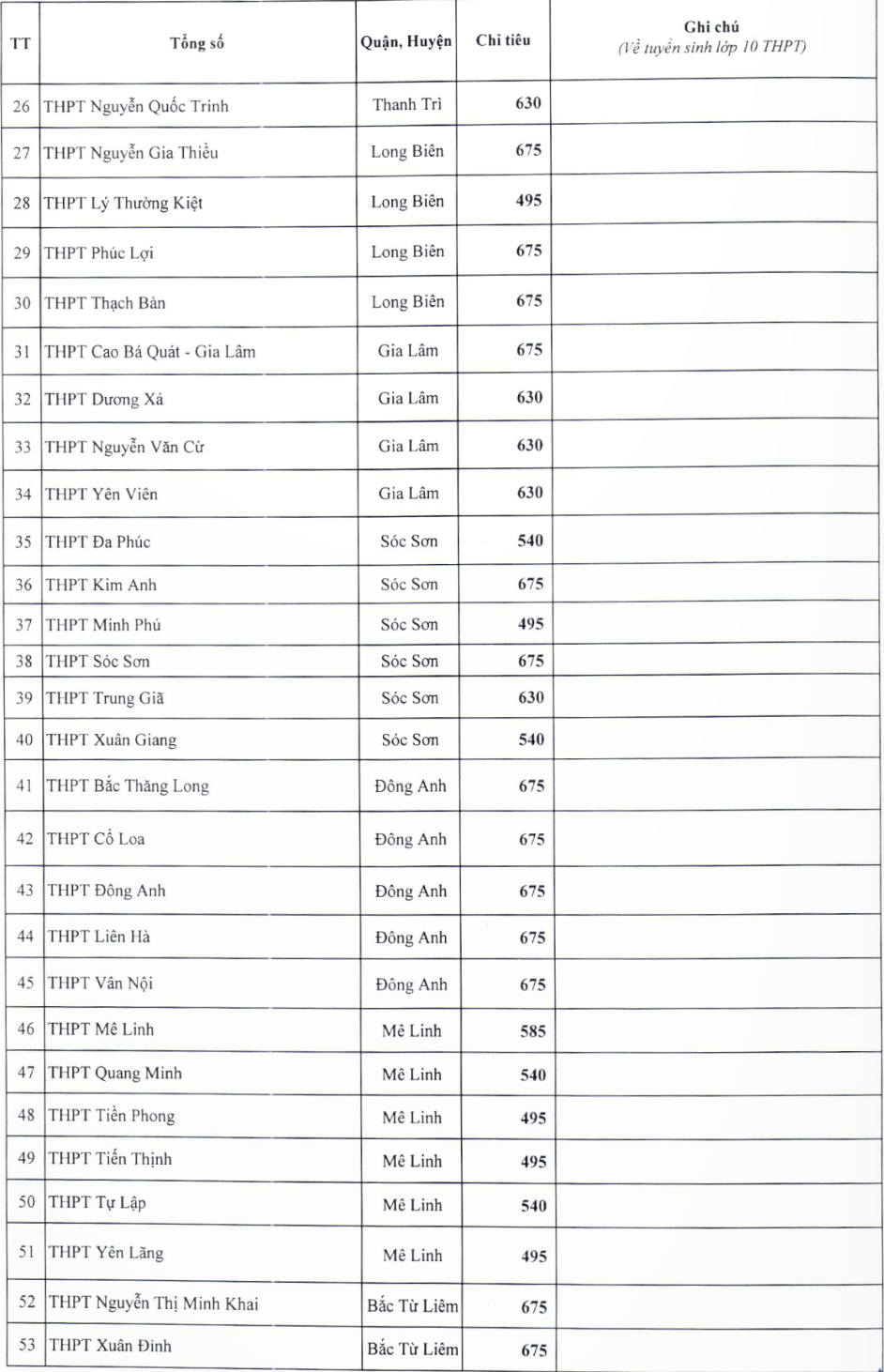 | TT | Tổng số | Quận, Huyện | Chỉ tiêu | Ghi chú (Về tuyển sinh lớp 10 THPT) |
|---|---|---|---|---|
| 26 | THPT Nguyễn Quốc Trinh | Thanh Trì | 630 | |
| 27 | THPT Nguyễn Gia Thiều | Long Biên | 675 | |
| 28 | THPT Lý Thường Kiệt | Long Biên | 495 | |
| 29 | THPT Phúc Lợi | Long Biên | 675 | |
| 30 | THPT Thạch Bàn | Long Biên | 675 | |
| 31 | THPT Cao Bá Quát - Gia Lâm | Gia Lâm | 675 | |
| 32 | THPT Dương Xá | Gia Lâm | 630 | |
| 33 | THPT Nguyễn Văn Cừ | Gia Lâm | 630 | |
| 34 | THPT Yên Viên | Gia Lâm | 630 | |
| 35 | THPT Đa Phúc | Sóc Sơn | 540 | |
| 36 | THPT Kim Anh | Sóc Sơn | 675 | |
| 37 | THPT Minh Phú | Sóc Sơn | 495 | |
| 38 | THPT Sóc Sơn | Sóc Sơn | 675 | |
| 39 | THPT Trung Giã | Sóc Sơn | 630 | |
| 40 | THPT Xuân Giang | Sóc Sơn | 540 | |
| 41 | THPT Bắc Thăng Long | Đông Anh | 675 | |
| 42 | THPT Cổ Loa | Đông Anh | 675 | |
| 43 | THPT Đông Anh | Đông Anh | 675 | |
| 44 | THPT Liên Hà | Đông Anh | 675 | |
| 45 | THPT Vân Nội | Đông Anh | 675 | |
| 46 | THPT Mê Linh | Mê Linh | 585 | |
| 47 | THPT Quang Minh | Mê Linh | 540 | |
| 48 | THPT Tiền Phong | Mê Linh | 495 | |
| 49 | THPT Tiến Thịnh | Mê Linh | 495 | |
| 50 | THPT Tự Lập | Mê Linh | 540 | |
| 51 | THPT Yên Lãng | Mê Linh | 495 | |
| 52 | THPT Nguyễn Thị Minh Khai | Bắc Từ Liêm | 675 | |
| 53 | THPT Xuân Đỉnh | Bắc Từ Liêm | 675 | |